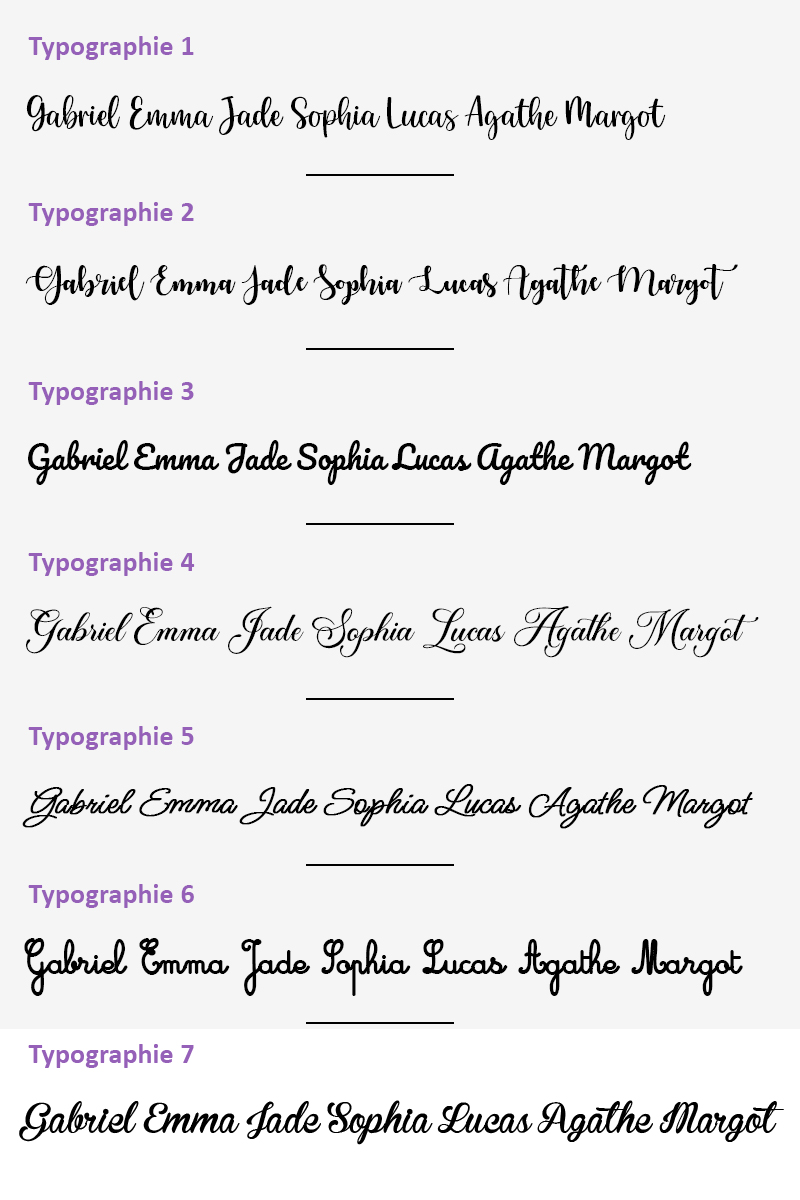 Typographie 1

Gabriel Emma Jade Sophia Lucas Agathe Margot

Typographie 2

Gabriel Emma Jade Sophia Lucas Agathe Margot

Typographie 3

Gabriel Emma Jade Sophia Lucas Agathe Margot

Typographie 4

Gabriel Emma Jade Sophia Lucas Agathe Margot

Typographie 5

Gabriel Emma Jade Sophia Lucas Agathe Margot

Typographie 6

Gabriel Emma Jade Sophia Lucas Agathe Margot

Typographie 7

Gabriel Emma Jade Sophia Lucas Agathe Margot